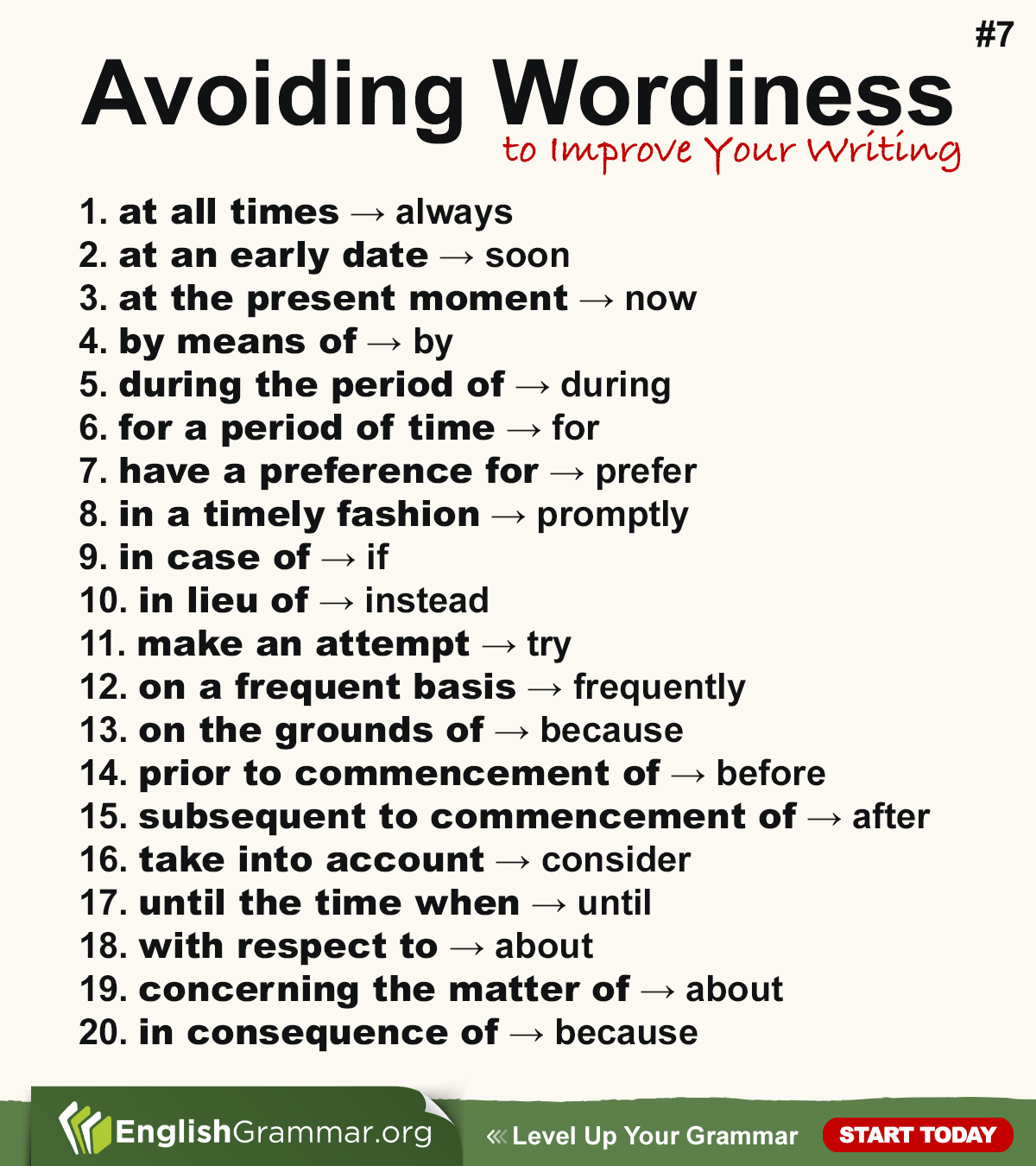 #7

Avoiding Wordiness
to Improve Your Writing

1. at all times → always
2. at an early date → soon
3. at the present moment → now
4. by means of → by
5. during the period of → during
6. for a period of time → for
7. have a preference for → prefer
8. in a timely fashion → promptly
9. in case of → if
10. in lieu of → instead
11. make an attempt → try
12. on a frequent basis → frequently
13. on the grounds of → because
14. prior to commencement of → before
15. subsequent to commencement of → after
16. take into account → consider
17. until the time when → until
18. with respect to → about
19. concerning the matter of → about
20. in consequence of → because

EnglishGrammar.org
« Level Up Your Grammar
START TODAY